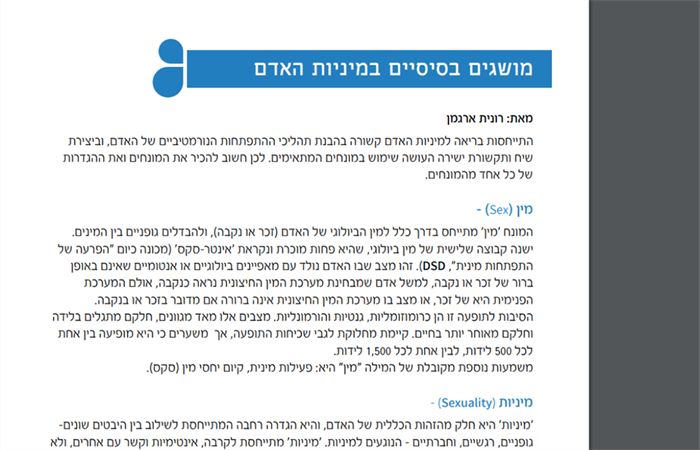 מושגים בסיסיים במיניות האדם

מאת: רונית ארגמן

התייחסות בריאה למיניות האדם קשורה בהבנת תהליכי ההתפתחות הנורמטיביים של האדם, וביצירת שיח ותקשורת ישירה העושה שימוש במונחים המתאימים. לכן חשוב להכיר את המונחים ואת ההגדרות של כל אחד מהמונחים.

מין (Sex) -

המונח 'מין' מתייחס בדרך כלל למין הביולוגי של האדם (זכר או נקבה), ולהבדלים גופניים בין המינים. ישנה קבוצה שלישית של מין ביולוגי, שהיא פחות מוכרת ונקראת 'אינטר-סקס' (מכונה כיום "הפרעה של התפתחות מינית", DSD). זהו מצב שבו האדם נולד עם מאפיינים ביולוגיים או אנטומיים שאינם באופן ברור של זכר או נקבה, למשל אדם שמבחינת מערכת המין החיצונית נראה כנקבה, אולם המערכת הפנימית היא של זכר, או מצב בו מערכת המין החיצונית אינה ברורה אם מדובר בזכר או בנקבה. הסיבות לתופעה זו הן כרומוזומליות, גנטיות והורמונליות. מצבים אלו מאד מגוונים, חלקם מתגלים בלידה וחלקם מאוחר יותר בחיים. קיימת מחלוקת לגבי שכיחות התופעה, אך משערים כי היא מופיעה בין אחת לכל 500 לידות, לבין אחת לכל 1,500 לידות.
משמעות נוספת מקובלת של המילה "מין" היא: פעילות מינית, קיום יחסי מין (סקס).

מיניות (Sexuality) -

'מיניות' היא חלק מהזהות הכללית של האדם, והיא הגדרה רחבה המתייחסת לשילוב בין היבטים שונים- גופניים, רגשיים, וחברתיים - הנוגעים למיניות. 'מיניות' מתייחסת לקרבה, אינטימיות וקשר עם אחרים, ולא